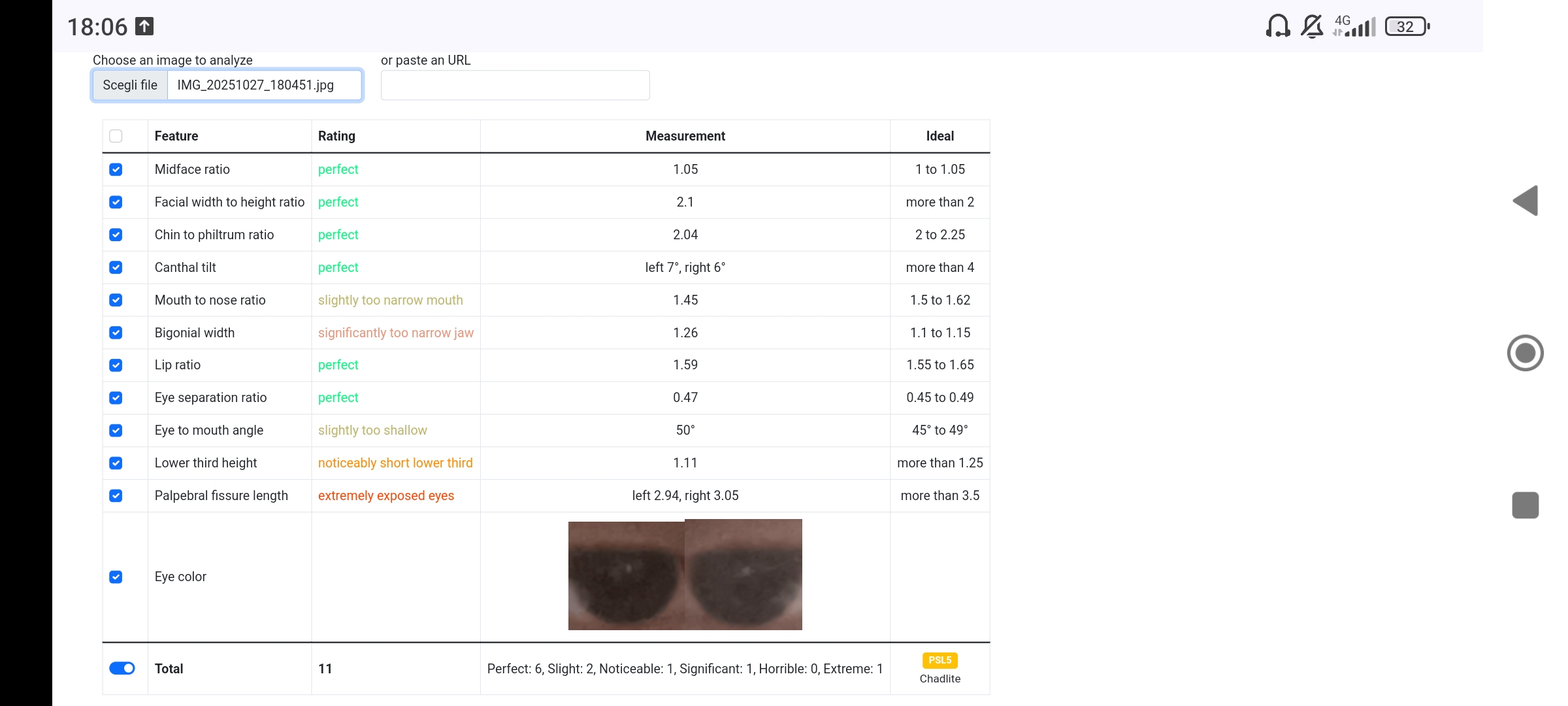 18:06

4G 32

Choose an image to analyze
Scegli file IMG_20251027_180451.jpg

or paste an URL

| | Feature | Rating | Measurement | Ideal |
|---|---|---|---|---|
| | Midface ratio | perfect | 1.05 | 1 to 1.05 |
| | Facial width to height ratio | perfect | 2.1 | more than 2 |
| | Chin to philtrum ratio | perfect | 2.04 | 2 to 2.25 |
| | Canthal tilt | perfect | left 7°, right 6° | more than 4 |
| | Mouth to nose ratio | slightly too narrow mouth | 1.45 | 1.5 to 1.62 |
| | Bigonial width | significantly too narrow jaw | 1.26 | 1.1 to 1.15 |
| | Lip ratio | perfect | 1.59 | 1.55 to 1.65 |
| | Eye separation ratio | perfect | 0.47 | 0.45 to 0.49 |
| | Eye to mouth angle | slightly too shallow | 50° | 45° to 49° |
| | Lower third height | noticeably short lower third | 1.11 | more than 1.25 |
| | Palpebral fissure length | extremely exposed eyes | left 2.94, right 3.05 | more than 3.5 |
| | Eye color | | | |
| | Total | 11 | Perfect: 6, Slight: 2, Noticeable: 1, Significant: 1, Horrible: 0, Extreme: 1 | PSL5 Chadlite |